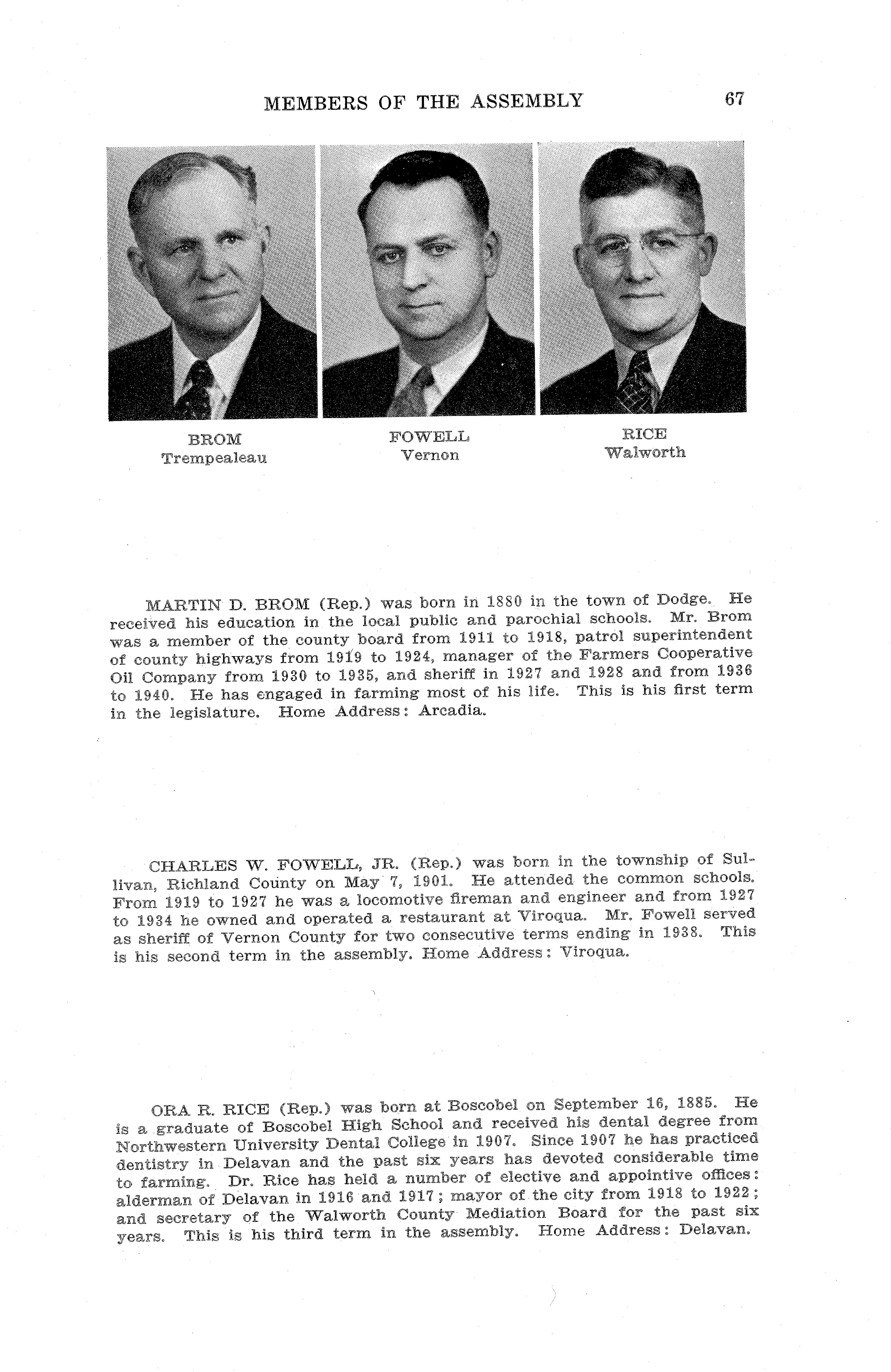 MEMBERS OF THE ASSEMBLY 67

BROM
Trempealeau

FOWELL
Vernon

RICE
Walworth

MARTIN D. BROM (Rep.) was born in 1880 in the town of Dodge. He received his education in the local public and parochial schools. Mr. Brom was a member of the county board from 1911 to 1918, patrol superintendent of county highways from 1919 to 1924, manager of the Farmers Cooperative Oil Company from 1930 to 1935, and sheriff in 1927 and 1928 and from 1936 to 1940. He has engaged in farming most of his life. This is his first term in the legislature. Home Address: Arcadia.

CHARLES W. FOWELL, JR. (Rep.) was born in the township of Sullivan, Richland County on May 7, 1901. He attended the common schools. From 1919 to 1927 he was a locomotive fireman and engineer and from 1927 to 1934 he owned and operated a restaurant at Viroqua. Mr. Fowell served as sheriff of Vernon County for two consecutive terms ending in 1938. This is his second term in the assembly. Home Address: Viroqua.

ORA R. RICE (Rep.) was born at Boscobel on September 16, 1885. He is a graduate of Boscobel High School and received his dental degree from Northwestern University Dental College in 1907. Since 1907 he has practiced dentistry in Delavan and the past six years has devoted considerable time to farming. Dr. Rice has held a number of elective and appointive offices: alderman of Delavan in 1916 and 1917; mayor of the city from 1918 to 1922; and secretary of the Walworth County Mediation Board for the past six years. This is his third term in the assembly. Home Address: Delavan.